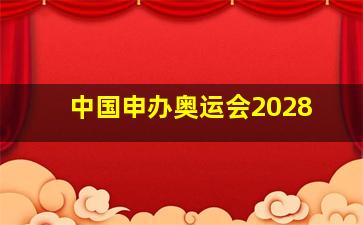 中国申办奥运会2028